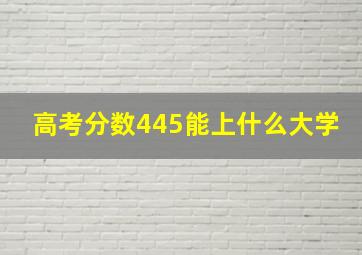 高考分数445能上什么大学